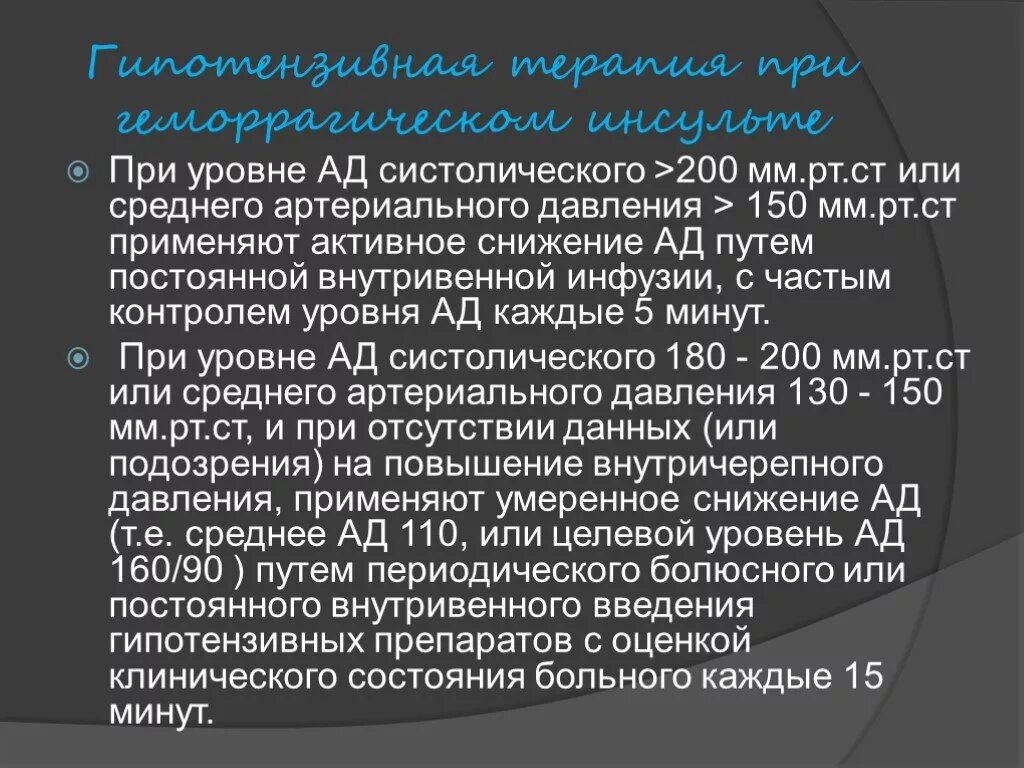 Гипотензивная терапия при геморрагическом инсульте

При уровне АД систолического >200 мм.рт.ст или среднего артериального давления > 150 мм.рт.ст применяют активное снижение АД путем постоянной внутривенной инфузии, с частым контролем уровня АД каждые 5 минут.

При уровне АД систолического 180 - 200 мм.рт.ст или среднего артериального давления 130 - 150 мм.рт.ст, и при отсутствии данных (или подозрения) на повышение внутричерепного давления, применяют умеренное снижение АД (т.е. среднее АД 110, или целевой уровень АД 160/90 ) путем периодического болюсного или постоянного внутривенного введения гипотензивных препаратов с оценкой клинического состояния больного каждые 15 минут.